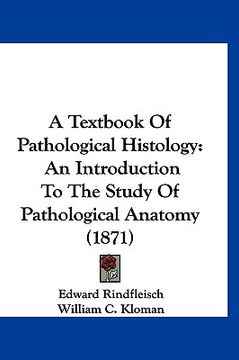 A Textbook Of Pathological Histology: An Introduction To The Study Of Pathological Anatomy (1871)

Edward Rindfleisch
William C. Kloman